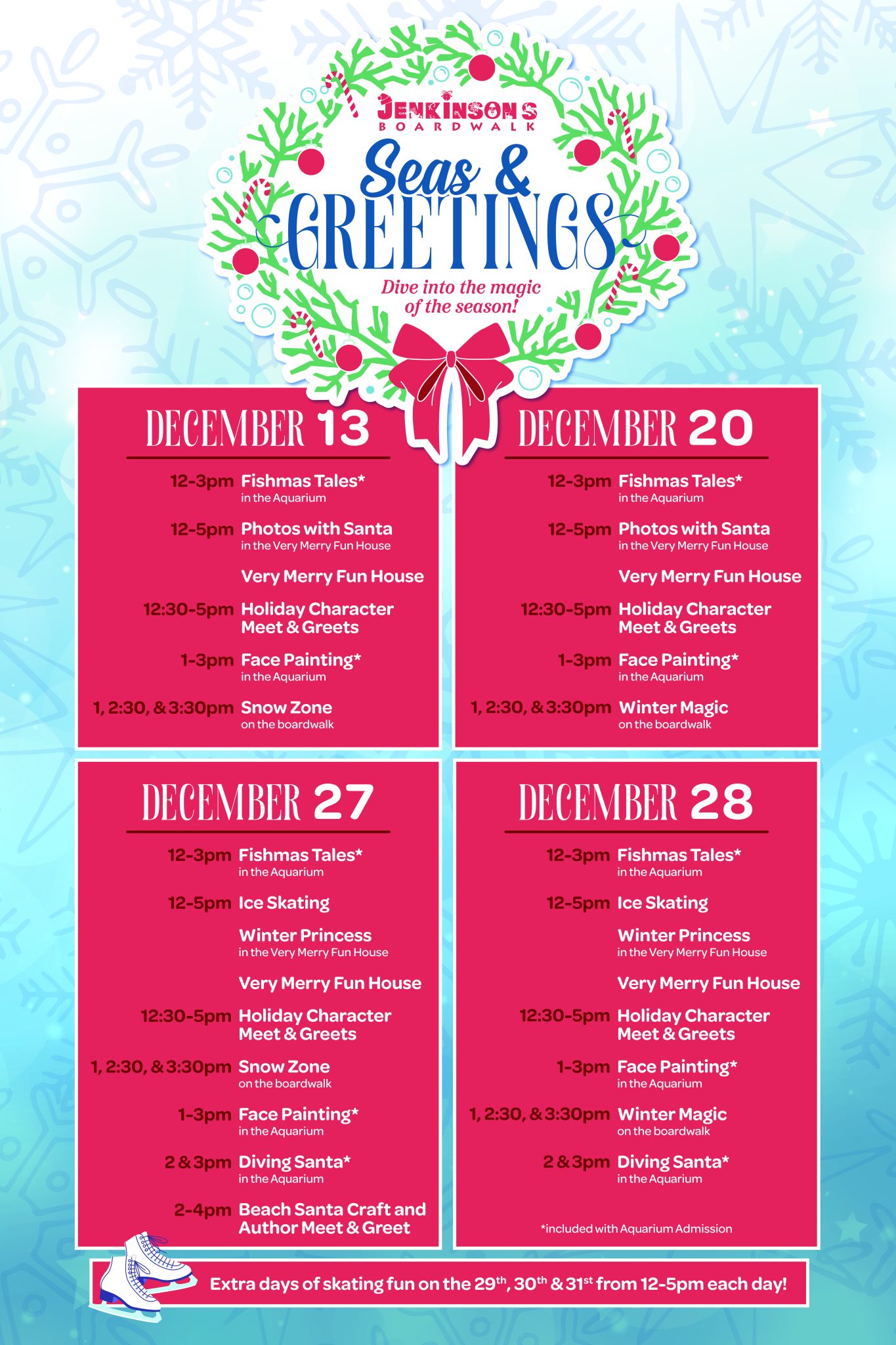 JENKINSON'S
BOARDWALK

Seas & GREETINGS

Dive into the magic of the season!

DECEMBER 13

12-3pm Fishmas Tales*
in the Aquarium

12-5pm Photos with Santa
in the Very Merry Fun House

Very Merry Fun House

12:30-5pm Holiday Character Meet & Greets

1-3pm Face Painting*
in the Aquarium

1, 2:30, & 3:30pm Snow Zone
on the boardwalk

DECEMBER 20

12-3pm Fishmas Tales*
in the Aquarium

12-5pm Photos with Santa
in the Very Merry Fun House

Very Merry Fun House

12:30-5pm Holiday Character Meet & Greets

1-3pm Face Painting*
in the Aquarium

1, 2:30, & 3:30pm Winter Magic
on the boardwalk

DECEMBER 27

12-3pm Fishmas Tales*
in the Aquarium

12-5pm Ice Skating

Winter Princess
in the Very Merry Fun House

Very Merry Fun House

12:30-5pm Holiday Character Meet & Greets

1, 2:30, & 3:30pm Snow Zone
on the boardwalk

1-3pm Face Painting*
in the Aquarium

2 & 3pm Diving Santa*
in the Aquarium

2-4pm Beach Santa Craft and Author Meet & Greet

DECEMBER 28

12-3pm Fishmas Tales*
in the Aquarium

12-5pm Ice Skating

Winter Princess
in the Very Merry Fun House

Very Merry Fun House

12:30-5pm Holiday Character Meet & Greets

1-3pm Face Painting*
in the Aquarium

1, 2:30, & 3:30pm Winter Magic
on the boardwalk

2 & 3pm Diving Santa*
in the Aquarium

*included with Aquarium Admission

Extra days of skating fun on the 29$^{th}$, 30$^{th}$ & 31$^{st}$ from 12-5pm each day!